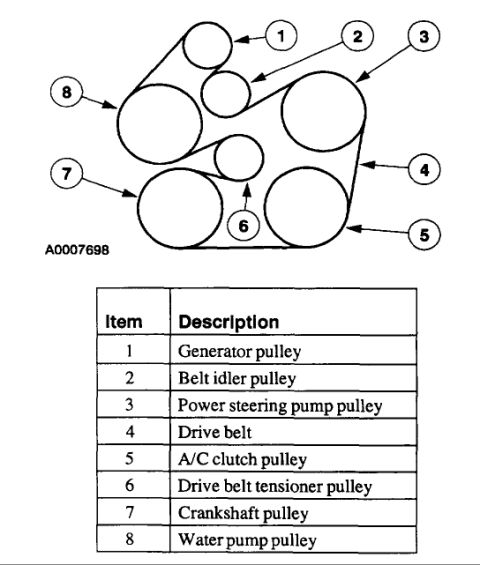 1
2
3
8
4
7
6
5
A0007698

| Item | Description |
|---|---|
| 1 | Generator pulley |
| 2 | Belt idler pulley |
| 3 | Power steering pump pulley |
| 4 | Drive belt |
| 5 | A/C clutch pulley |
| 6 | Drive belt tensioner pulley |
| 7 | Crankshaft pulley |
| 8 | Water pump pulley |